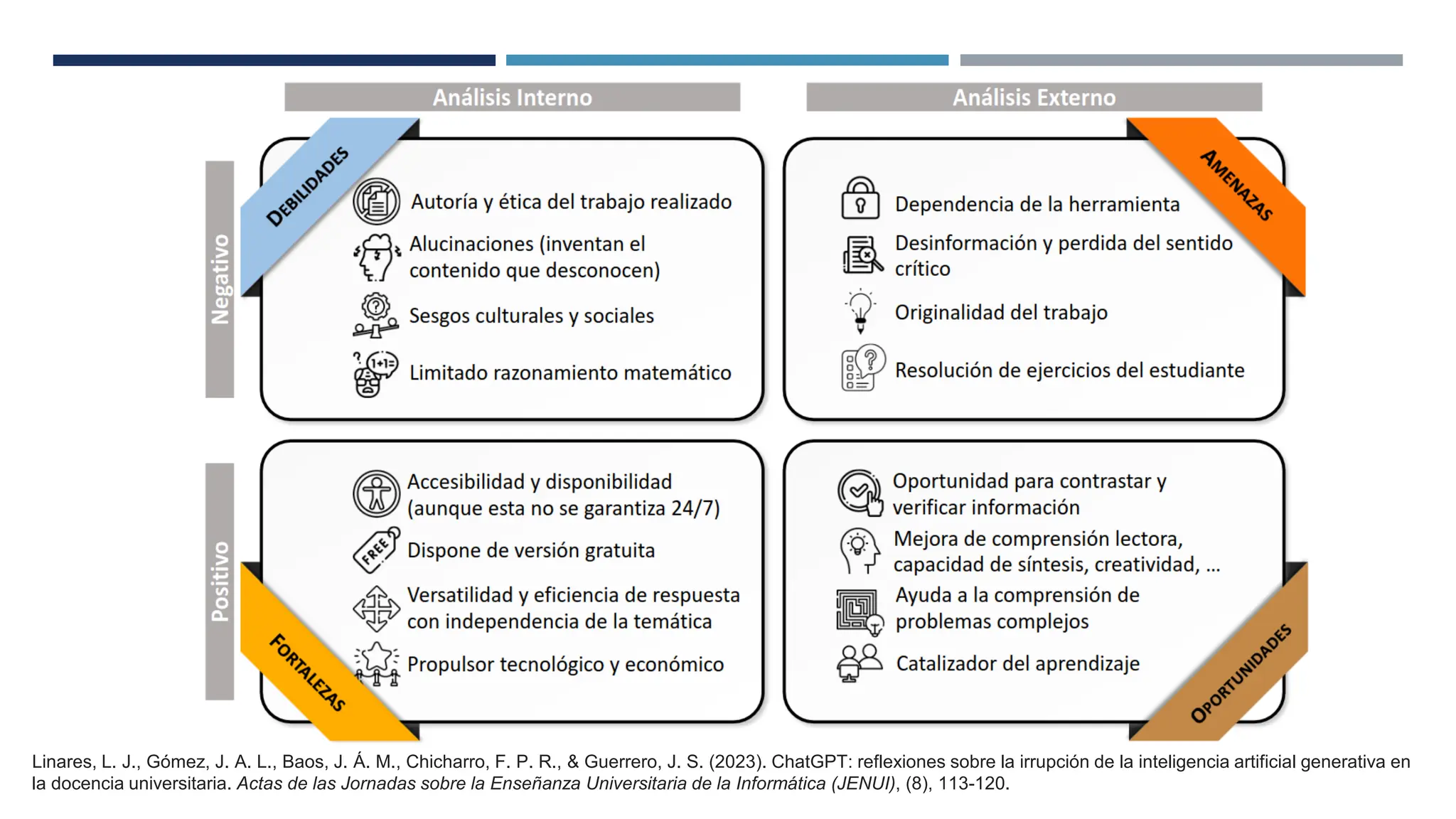 Análisis Interno

Análisis Externo

Negativo

DEBILIDADES

Autoría y ética del trabajo realizado

Alucinaciones (inventan el contenido que desconocen)

Sesgos culturales y sociales

Limitado razonamiento matemático

AMENAZAS

Dependencia de la herramienta

Desinformación y perdida del sentido crítico

Originalidad del trabajo

Resolución de ejercicios del estudiante

Positivo

FORTALEZAS

Accesibilidad y disponibilidad (aunque esta no se garantiza 24/7)

FREE

Dispone de versión gratuita

Versatilidad y eficiencia de respuesta con independencia de la temática

Propulsor tecnológico y económico

OPORTUNIDADES

Oportunidad para contrastar y verificar información

Mejora de comprensión lectora, capacidad de síntesis, creatividad, ...

Ayuda a la comprensión de problemas complejos

Catalizador del aprendizaje

Linares, L. J., Gómez, J. A. L., Baos, J. Á. M., Chicharro, F. P. R., & Guerrero, J. S. (2023). ChatGPT: reflexiones sobre la irrupción de la inteligencia artificial generativa en la docencia universitaria. Actas de las Jornadas sobre la Enseñanza Universitaria de la Informática (JENUI), (8), 113-120.